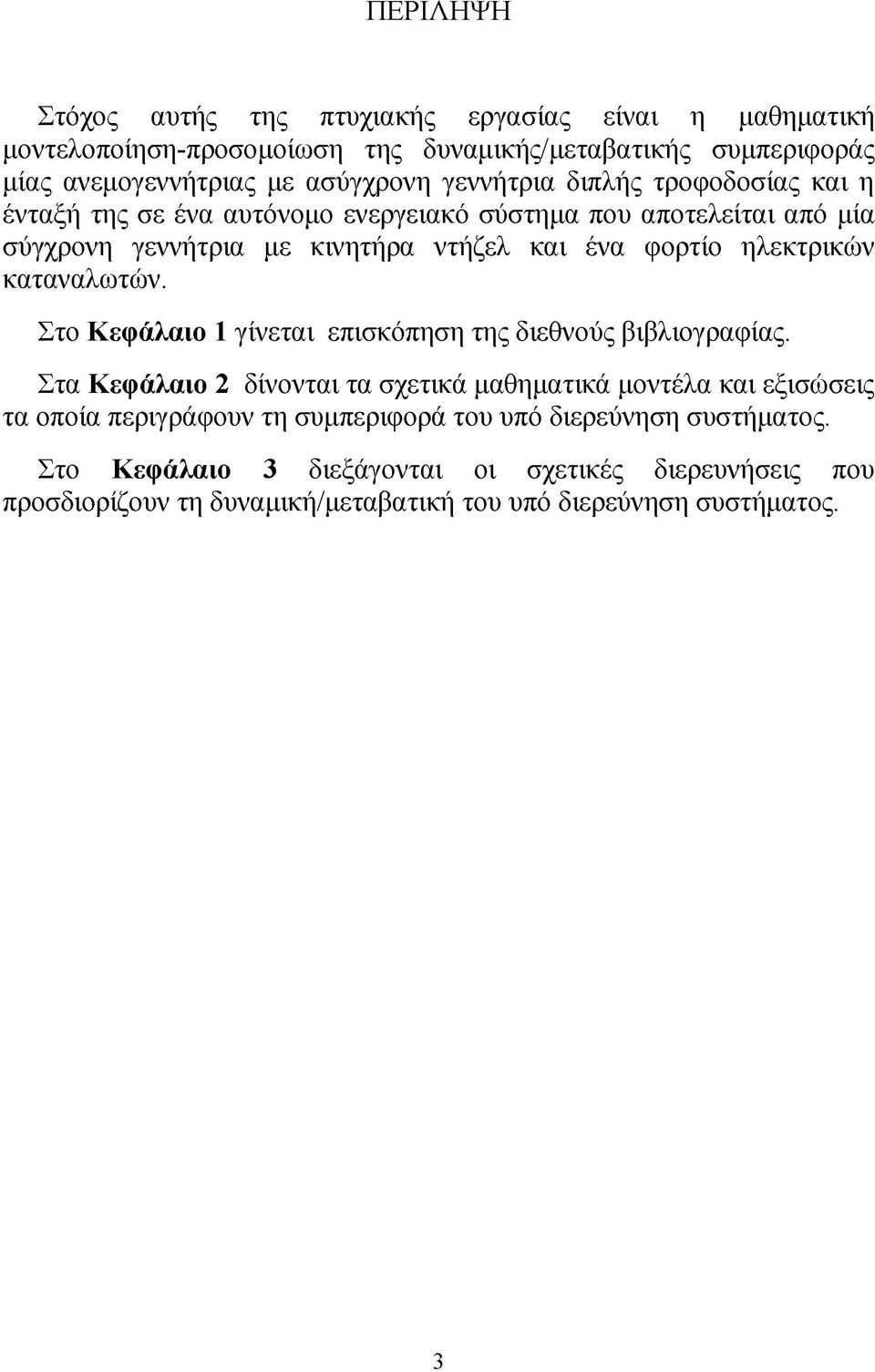 ΠΕΡΙΛΗΨΗ

Στόχος αυτής της πτυχιακής εργασίας είναι η μαθηματική μοντελοποίηση-προσομοίωση της δυναμικής/μεταβατικής συμπεριφοράς μίας ανεμογεννήτριας με ασύγχρονη γεννήτρια διπλής τροφοδοσίας και η ένταξή της σε ένα αυτόνομο ενεργειακό σύστημα που αποτελείται από μία σύγχρονη γεννήτρια με κινητήρα ντήζελ και ένα φορτίο ηλεκτρικών καταναλωτών.

Στο Κεφάλαιο 1 γίνεται επισκόπηση της διεθνούς βιβλιογραφίας.

Στα Κεφάλαιο 2 δίνονται τα σχετικά μαθηματικά μοντέλα και εξισώσεις τα οποία περιγράφουν τη συμπεριφορά του υπό διερεύνηση συστήματος.

Στο Κεφάλαιο 3 διεξάγονται οι σχετικές διερευνήσεις που προσδιορίζουν τη δυναμική/μεταβατική του υπό διερεύνηση συστήματος.

3